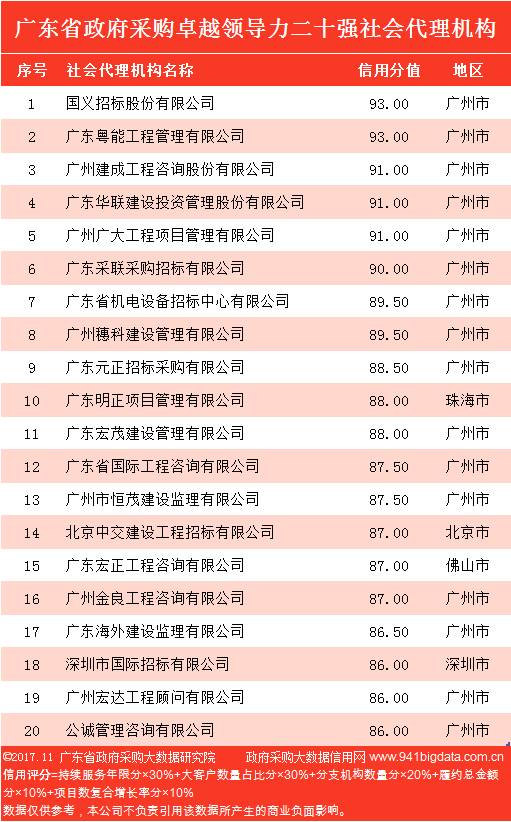 广东省政府采购卓越领导力二十强社会代理机构

| 序号 | 社会代理机构名称 | 信用分值 | 地区 |
|---|---|---|---|
| 1 | 国义招标股份有限公司 | 93.00 | 广州市 |
| 2 | 广东粤能工程管理有限公司 | 93.00 | 广州市 |
| 3 | 广州建成工程咨询股份有限公司 | 91.00 | 广州市 |
| 4 | 广东华联建设投资管理股份有限公司 | 91.00 | 广州市 |
| 5 | 广州广大工程项目管理有限公司 | 91.00 | 广州市 |
| 6 | 广东采联采购招标有限公司 | 90.00 | 广州市 |
| 7 | 广东省机电设备招标中心有限公司 | 89.50 | 广州市 |
| 8 | 广州穗科建设管理有限公司 | 89.50 | 广州市 |
| 9 | 广东元正招标采购有限公司 | 88.50 | 广州市 |
| 10 | 广东明正项目管理有限公司 | 88.00 | 珠海市 |
| 11 | 广东宏茂建设管理有限公司 | 88.00 | 广州市 |
| 12 | 广东省国际工程咨询有限公司 | 87.50 | 广州市 |
| 13 | 广州市恒茂建设监理有限公司 | 87.50 | 广州市 |
| 14 | 北京中交建设工程招标有限公司 | 87.00 | 北京市 |
| 15 | 广东宏正工程咨询有限公司 | 87.00 | 佛山市 |
| 16 | 广州金良工程咨询有限公司 | 87.00 | 广州市 |
| 17 | 广东海外建设监理有限公司 | 86.50 | 广州市 |
| 18 | 深圳市国际招标有限公司 | 86.00 | 深圳市 |
| 19 | 广州宏达工程顾问有限公司 | 86.00 | 广州市 |
| 20 | 公诚管理咨询有限公司 | 86.00 | 广州市 |

©2017.11 广东省政府采购大数据研究院 政府采购大数据信用网 www.941bigdata.com.cn
信用评分=持续服务年限分×30%+大客户数量占比分×30%+分支机构数量分×20%+履约总金额分×10%+项目数复合增长率分×10%
数据仅供参考，本公司不负责引用该数据所产生的商业负面影响。